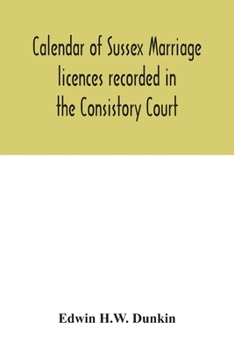 Calendar of Sussex Marriage licences recorded in the Consistory Court

Edwin H.W. Dunkin